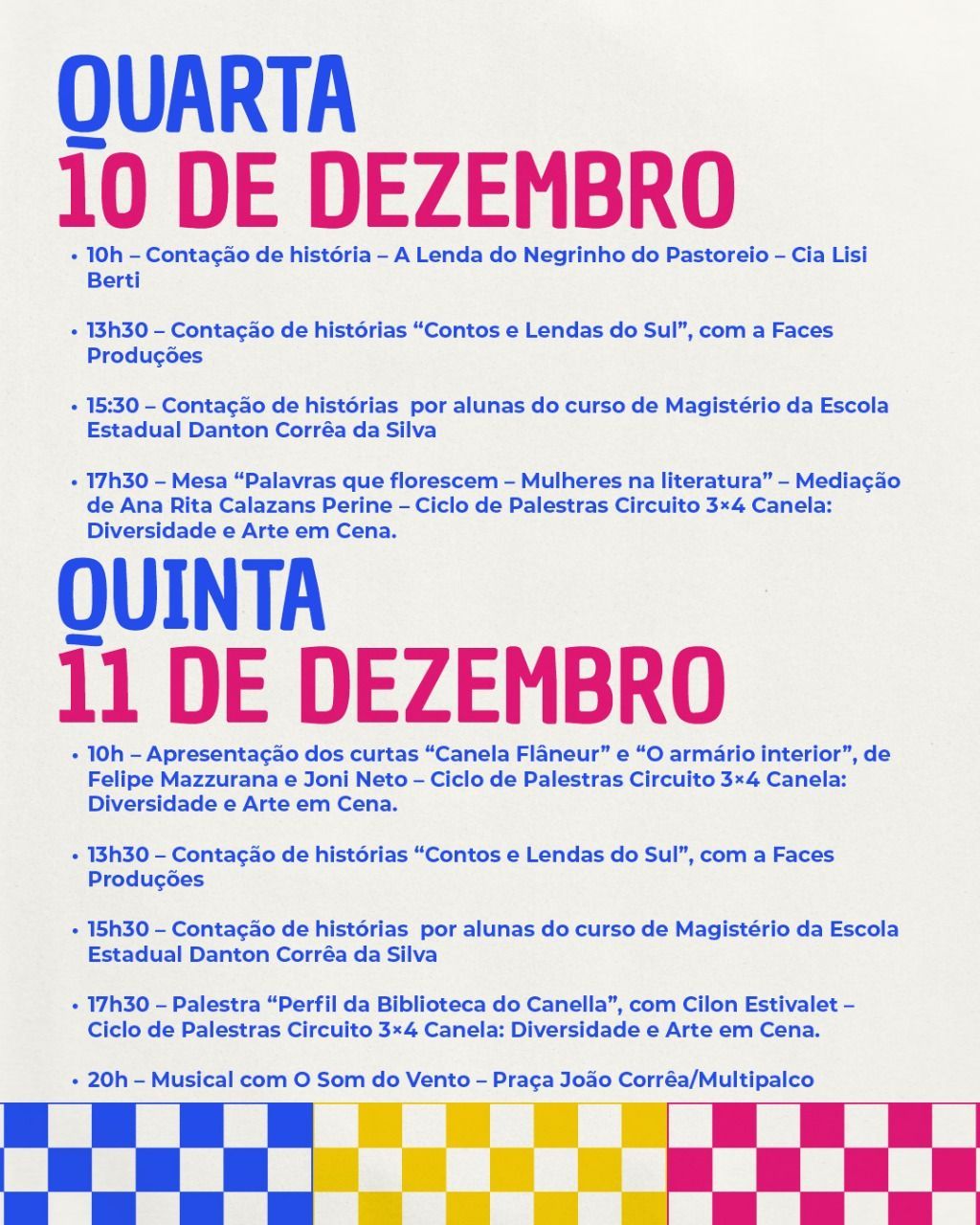 QUARTA
10 DE DEZEMBRO

• 10h – Contação de história – A Lenda do Negrinho do Pastoreio – Cia Lisi Berti

• 13h30 – Contação de histórias “Contos e Lendas do Sul”, com a Faces Produções

• 15:30 – Contação de histórias por alunas do curso de Magistério da Escola Estadual Danton Corrêa da Silva

• 17h30 – Mesa “Palavras que florescem – Mulheres na literatura” – Mediação de Ana Rita Calazans Perine – Ciclo de Palestras Circuito 3×4 Canela: Diversidade e Arte em Cena.

QUINTA
11 DE DEZEMBRO

• 10h – Apresentação dos curtas “Canela Flâneur” e “O armário interior”, de Felipe Mazzurana e Joni Neto – Ciclo de Palestras Circuito 3×4 Canela: Diversidade e Arte em Cena.

• 13h30 – Contação de histórias “Contos e Lendas do Sul”, com a Faces Produções

• 15h30 – Contação de histórias por alunas do curso de Magistério da Escola Estadual Danton Corrêa da Silva

• 17h30 – Palestra “Perfil da Biblioteca do Canella”, com Cilon Estivalet – Ciclo de Palestras Circuito 3×4 Canela: Diversidade e Arte em Cena.

• 20h – Musical com O Som do Vento – Praça João Corrêa/Multipalco